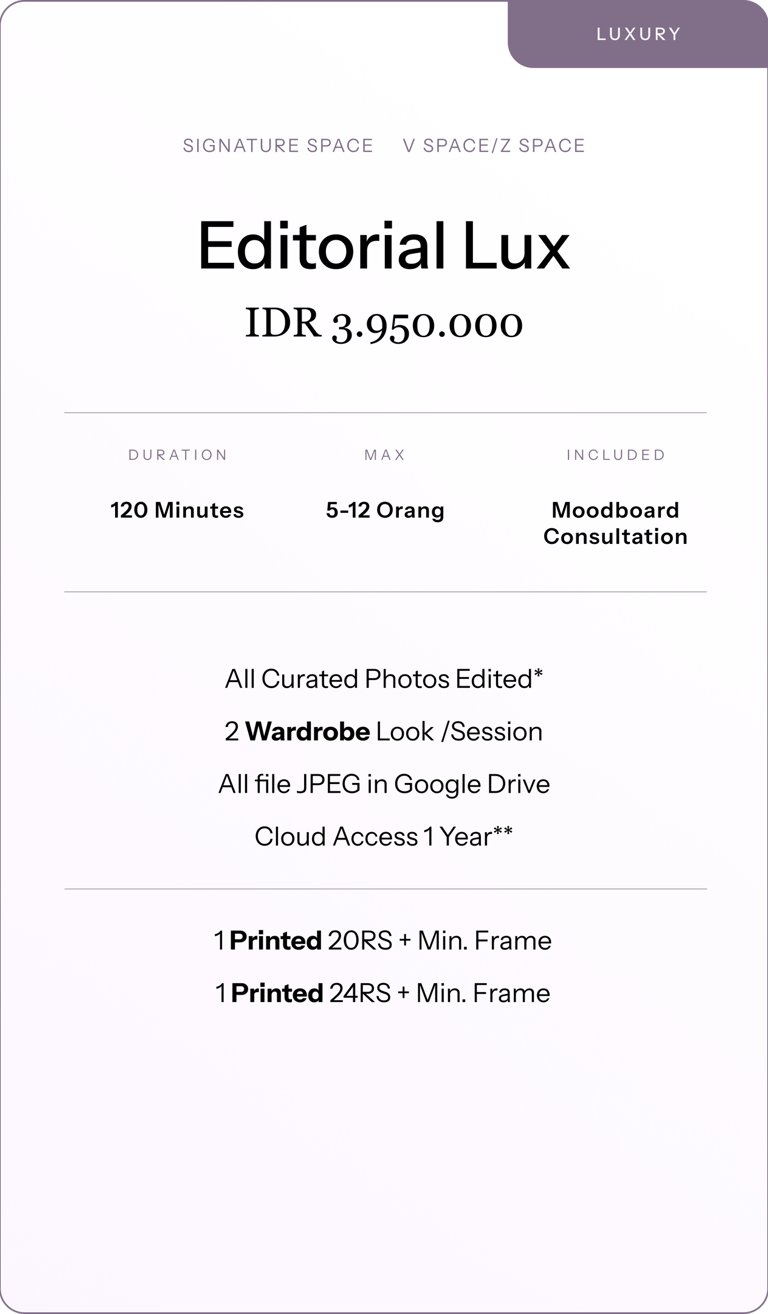 LUXURY

SIGNATURE SPACE V SPACE/Z SPACE

Editorial Lux

IDR 3.950.000

| DURATION | MAX | INCLUDED |
|---|---|---|
| 120 Minutes | 5-12 Orang | Moodboard Consultation |

All Curated Photos Edited*

2 Wardrobe Look /Session

All file JPEG in Google Drive

Cloud Access 1 Year**

1 Printed 20RS + Min. Frame

1 Printed 24RS + Min. Frame